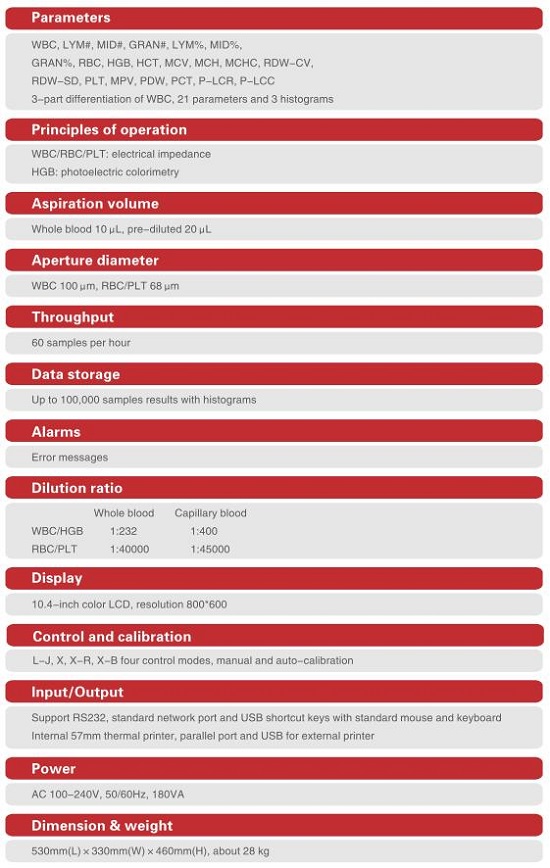 Parameters

WBC, LYM#, MID#, GRAN#, LYM%, MID%, GRAN%, RBC, HGB, HCT, MCV, MCH, MCHC, RDW-CV, RDW-SD, PLT, MPV, PDW, PCT, P-LCR, P-LCC
3-part differentiation of WBC, 21 parameters and 3 histograms

Principles of operation

WBC/RBC/PLT: electrical impedance
HGB: photoelectric colorimetry

Aspiration volume

Whole blood 10 μL, pre-diluted 20 μL

Aperture diameter

WBC 100 μm, RBC/PLT 68 μm

Throughput

60 samples per hour

Data storage

Up to 100,000 samples results with histograms

Alarms

Error messages

Dilution ratio

| | Whole blood | Capillary blood |
|---|---|---|
| WBC/HGB | 1:232 | 1:400 |
| RBC/PLT | 1:40000 | 1:45000 |

Display

10.4-inch color LCD, resolution 800*600

Control and calibration

L-J, X, X-R, X-B four control modes, manual and auto-calibration

Input/Output

Support RS232, standard network port and USB shortcut keys with standard mouse and keyboard
Internal 57mm thermal printer, parallel port and USB for external printer

Power

AC 100-240V, 50/60Hz, 180VA

Dimension & weight

530mm(L) × 330mm(W) × 460mm(H), about 28 kg